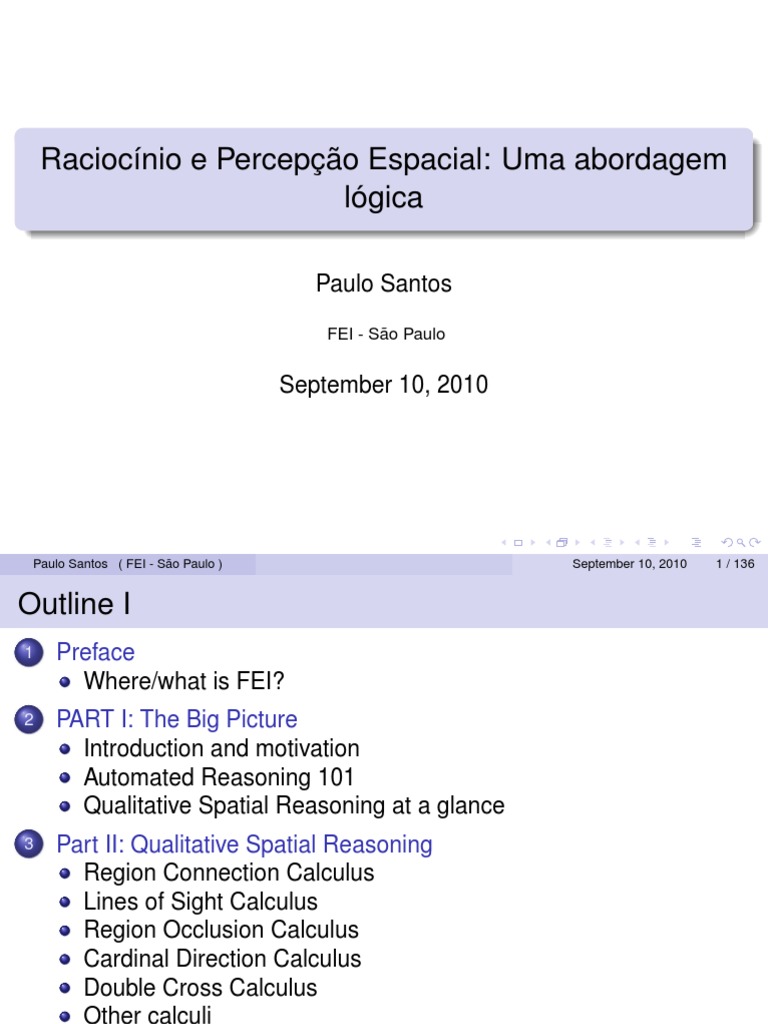 Raciocínio e Percepção Espacial: Uma abordagem lógica

Paulo Santos

FEI - São Paulo

September 10, 2010

Paulo Santos ( FEI - São Paulo )

September 10, 2010 1 / 136

Outline I

1 Preface
• Where/what is FEI?

2 PART I: The Big Picture
• Introduction and motivation
• Automated Reasoning 101
• Qualitative Spatial Reasoning at a glance

3 Part II: Qualitative Spatial Reasoning
• Region Connection Calculus
• Lines of Sight Calculus
• Region Occlusion Calculus
• Cardinal Direction Calculus
• Double Cross Calculus
• Other calculi